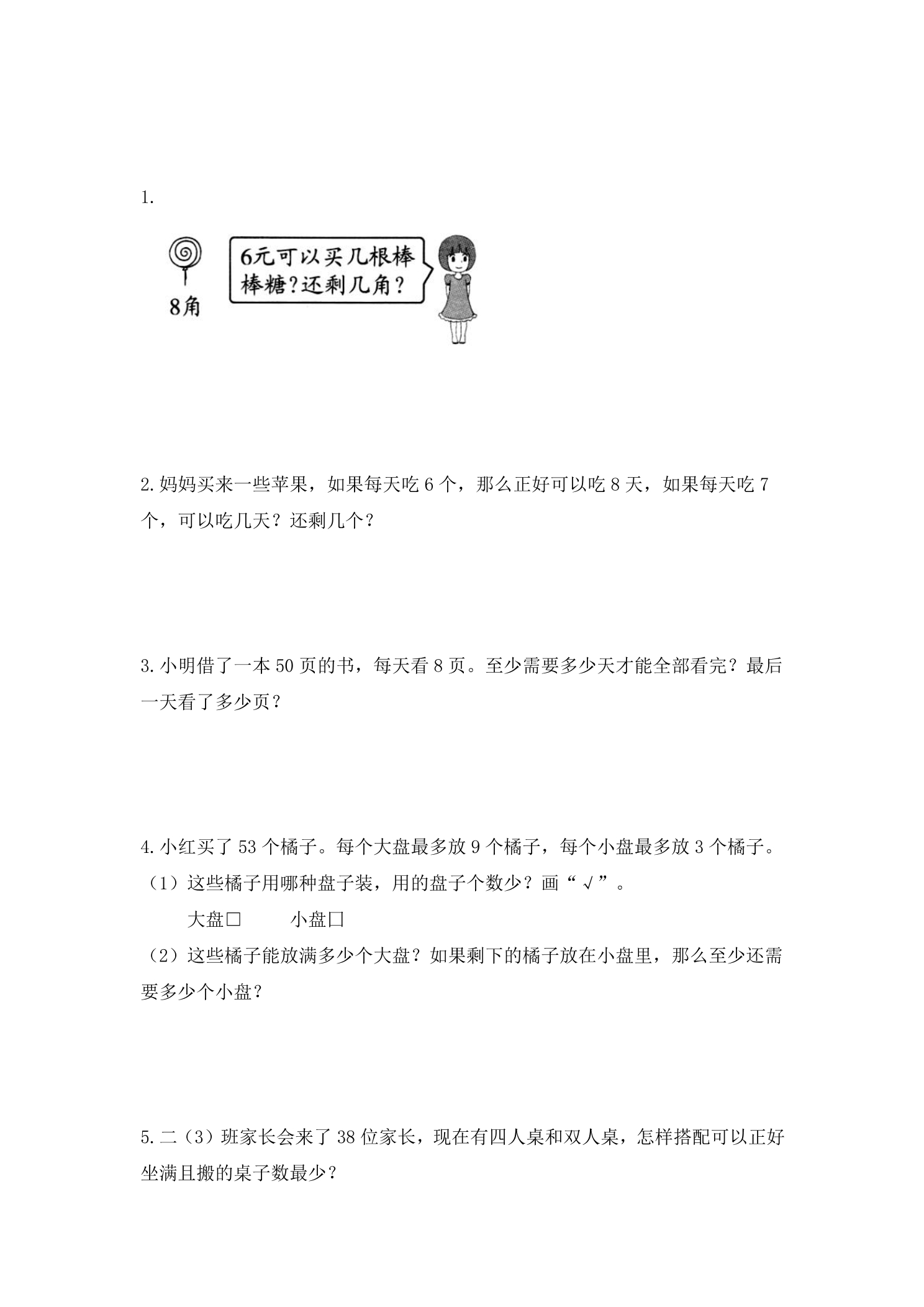 1.

8角

6元可以买几根棒棒糖?还剩几角?

2.妈妈买来一些苹果，如果每天吃6个，那么正好可以吃8天，如果每天吃7个，可以吃几天？还剩几个？

3.小明借了一本50页的书，每天看8页。至少需要多少天才能全部看完？最后一天看了多少页？

4.小红买了53个橘子。每个大盘最多放9个橘子，每个小盘最多放3个橘子。
（1）这些橘子用哪种盘子装，用的盘子个数少？画“√”。
大盘☐ 小盘☐
（2）这些橘子能放满多少个大盘？如果剩下的橘子放在小盘里，那么至少还需要多少个小盘？

5.二（3）班家长会来了38位家长，现在有四人桌和双人桌，怎样搭配可以正好坐满且搬的桌子数最少？